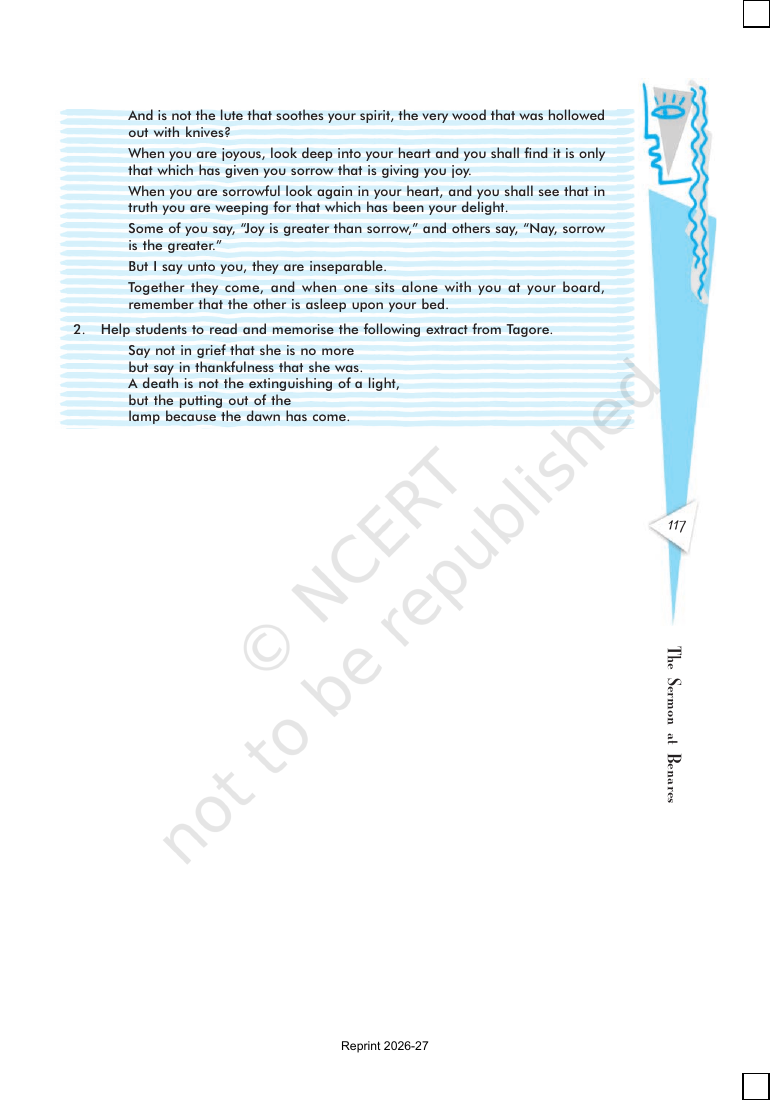 And is not the lute that soothes your spirit, the very wood that was hollowed out with knives?

When you are joyous, look deep into your heart and you shall find it is only that which has given you sorrow that is giving you joy.

When you are sorrowful look again in your heart, and you shall see that in truth you are weeping for that which has been your delight.

Some of you say, "Joy is greater than sorrow," and others say, "Nay, sorrow is the greater."

But I say unto you, they are inseparable.

Together they come, and when one sits alone with you at your board, remember that the other is asleep upon your bed.

2. Help students to read and memorise the following extract from Tagore.

Say not in grief that she is no more
but say in thankfulness that she was.
A death is not the extinguishing of a light,
but the putting out of the
lamp because the dawn has come.

117

The Sermon at Benares

Reprint 2026-27

© NCERT
not to be republished